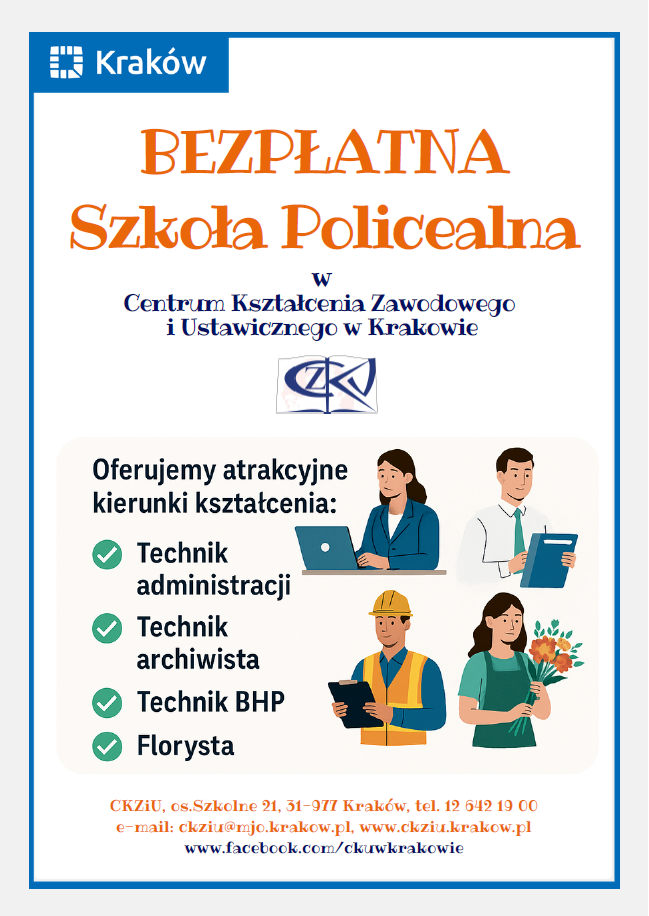 Kraków

BEZPŁATNA
Szkoła Policealna

w
Centrum Kształcenia Zawodowego i Ustawicznego w Krakowie

CKZiU

Oferujemy atrakcyjne kierunki kształcenia:

Technik administracji

Technik archiwista

Technik BHP

Florysta

CKZiU, os.Szkolne 21, 31-977 Kraków, tel. 12 642 19 00
e-mail: ckziu@mjo.krakow.pl, www.ckziu.krakow.pl
www.facebook.com/ckuwkrakowie